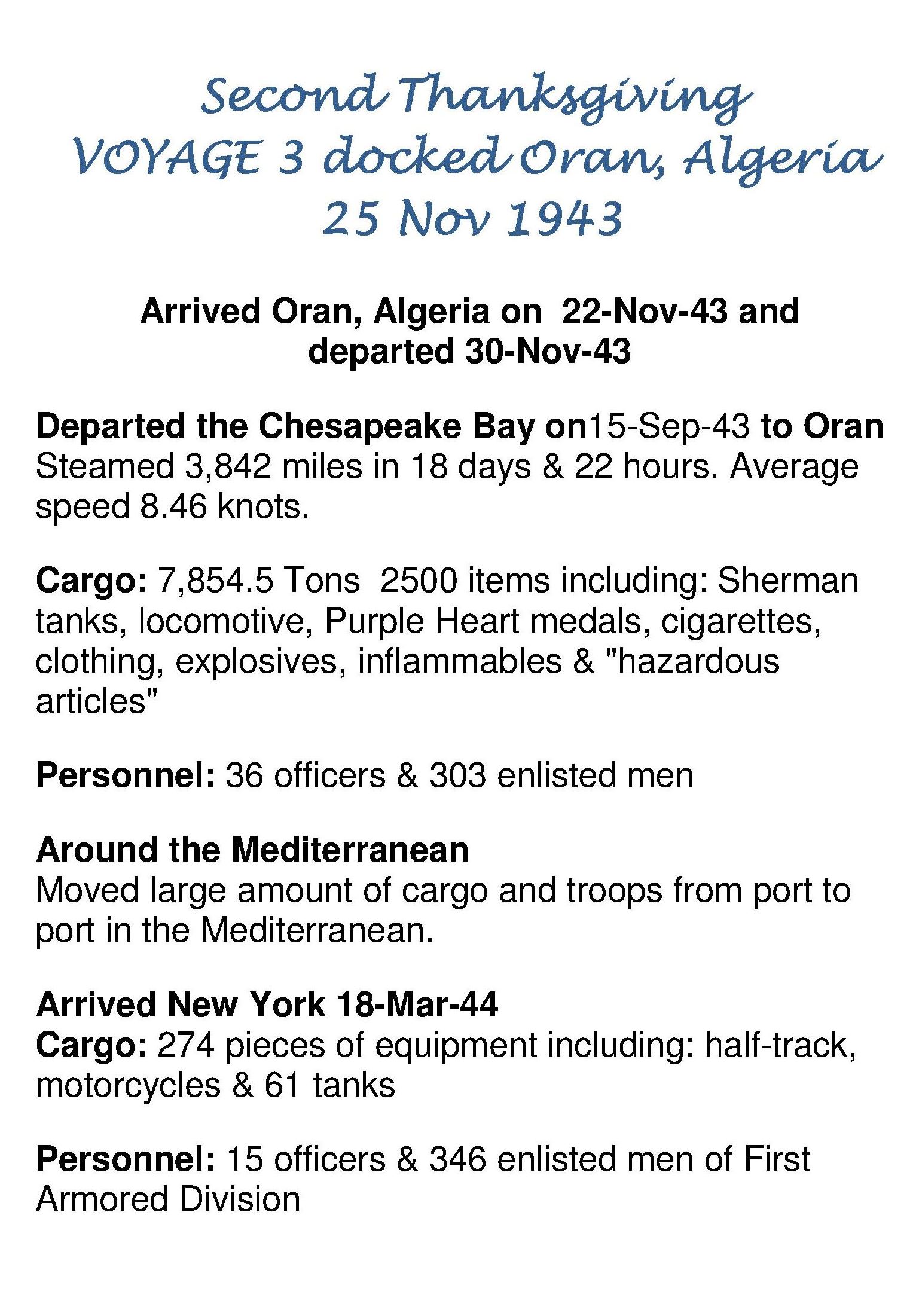 Second Thanksgiving
VOYAGE 3 docked Oran, Algeria
25 Nov 1943

Arrived Oran, Algeria on 22-Nov-43 and departed 30-Nov-43

Departed the Chesapeake Bay on15-Sep-43 to Oran
Steamed 3,842 miles in 18 days & 22 hours. Average speed 8.46 knots.

Cargo: 7,854.5 Tons 2500 items including: Sherman tanks, locomotive, Purple Heart medals, cigarettes, clothing, explosives, inflammables & "hazardous articles"

Personnel: 36 officers & 303 enlisted men

Around the Mediterranean
Moved large amount of cargo and troops from port to port in the Mediterranean.

Arrived New York 18-Mar-44
Cargo: 274 pieces of equipment including: half-track, motorcycles & 61 tanks

Personnel: 15 officers & 346 enlisted men of First Armored Division